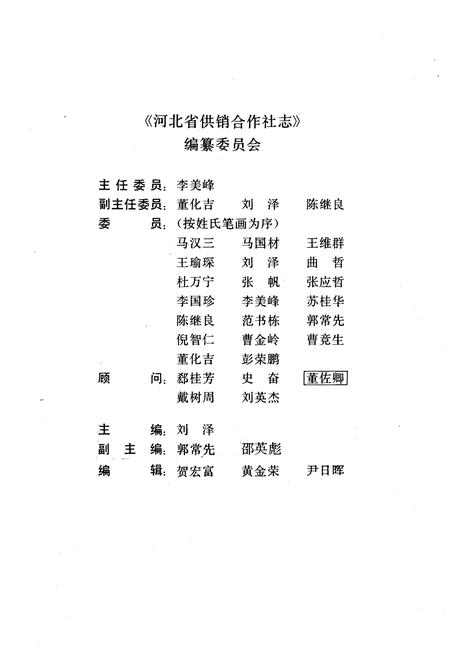 《河北省供销合作社志》
编纂委员会

主任委员：李美峰
副主任委员：董化吉　刘　泽　陈继良
委　　员：（按姓氏笔画为序）
马汉三　马国材　王维群
王瑜琛　刘　泽　曲　哲
杜万宁　张　帆　张应哲
李国珍　李美峰　苏桂华
陈继良　范书栋　郭常先
倪智仁　曹金岭　曹竞生
董化吉　彭荣鹏
顾　　问：郄桂芳　史　奋　董佐卿
戴树周　刘英杰

主　　编：刘　泽
副 主 编：郭常先　邵英彪
编　　辑：贺宏富　黄金荣　尹日晖